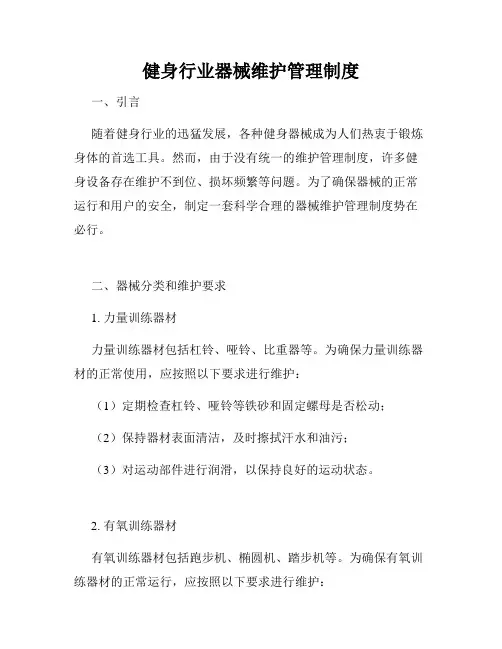 健身行业器械维护管理制度

一、引言

随着健身行业的迅猛发展，各种健身器械成为人们热衷于锻炼身体的首选工具。然而，由于没有统一的维护管理制度，许多健身设备存在维护不到位、损坏频繁等问题。为了确保器械的正常运行和用户的安全，制定一套科学合理的器械维护管理制度势在必行。

二、器械分类和维护要求

1. 力量训练器材

力量训练器材包括杠铃、哑铃、比重器等。为确保力量训练器材的正常使用，应按照以下要求进行维护：

（1）定期检查杠铃、哑铃等铁砂和固定螺母是否松动；

（2）保持器材表面清洁，及时擦拭汗水和油污；

（3）对运动部件进行润滑，以保持良好的运动状态。

2. 有氧训练器材

有氧训练器材包括跑步机、椭圆机、踏步机等。为确保有氧训练器材的正常运行，应按照以下要求进行维护：